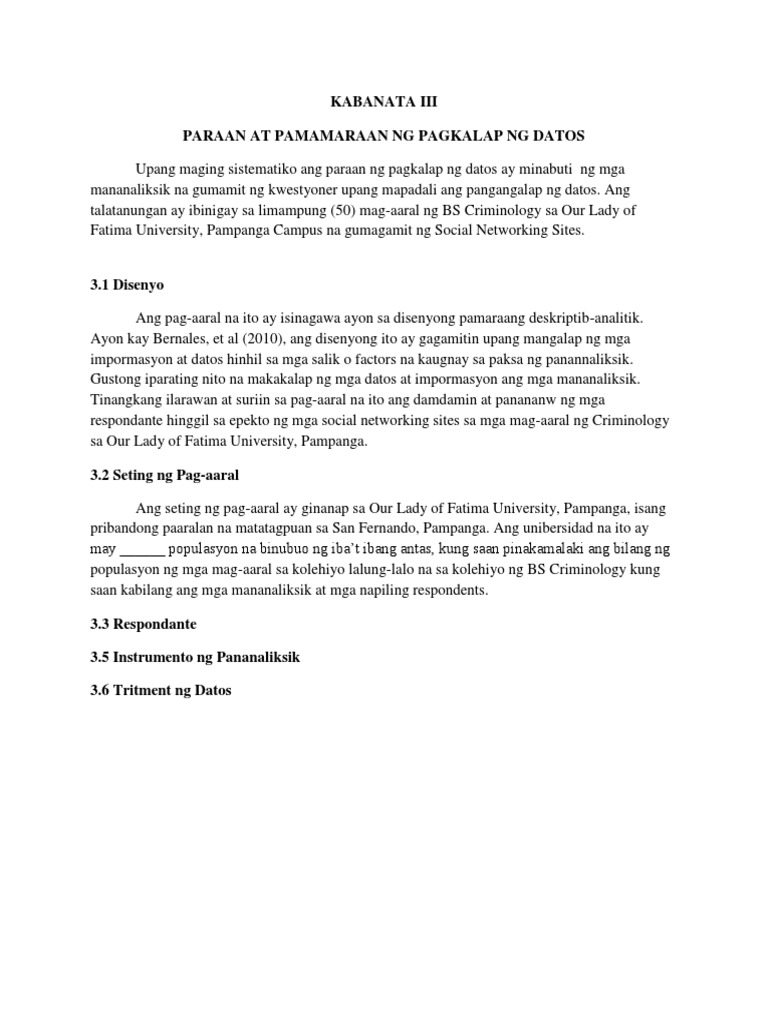 KABANATA III

PARAAN AT PAMAMARAAN NG PAGKALAP NG DATOS

Upang maging sistematiko ang paraan ng pagkalap ng datos ay minabuti ng mga mananaliksik na gumamit ng kwestyoner upang mapadali ang pangangalap ng datos. Ang talatanungan ay ibinigay sa limampung (50) mag-aaral ng BS Criminology sa Our Lady of Fatima University, Pampanga Campus na gumagamit ng Social Networking Sites.

3.1 Disenyo

Ang pag-aaral na ito ay isinagawa ayon sa disenyong pamaraang deskriptib-analitik. Ayon kay Bernales, et al (2010), ang disenyong ito ay gagamitin upang mangalap ng mga impormasyon at datos hinhil sa mga salik o factors na kaugnay sa paksa ng panannaliksik. Gustong iparating nito na makakalap ng mga datos at impormasyon ang mga mananaliksik. Tinangkang ilarawan at suriin sa pag-aaral na ito ang damdamin at panananw ng mga respondante hinggil sa epekto ng mga social networking sites sa mga mag-aaral ng Criminology sa Our Lady of Fatima University, Pampanga.

3.2 Seting ng Pag-aaral

Ang seting ng pag-aaral ay ginanap sa Our Lady of Fatima University, Pampanga, isang pribandong paaralan na matatagpuan sa San Fernando, Pampanga. Ang unibersidad na ito ay may ______ populasyon na binubuo ng iba't ibang antas, kung saan pinakamalaki ang bilang ng populasyon ng mga mag-aaral sa kolehiyo lalung-lalo na sa kolehiyo ng BS Criminology kung saan kabilang ang mga mananaliksik at mga napiling respondents.

3.3 Respondante

3.5 Instrumento ng Pananaliksik

3.6 Tritment ng Datos